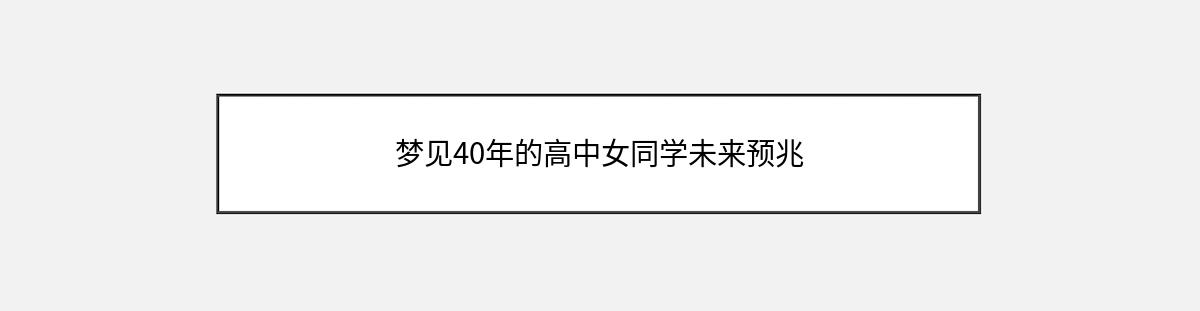 梦见40年的高中女同学未来预兆